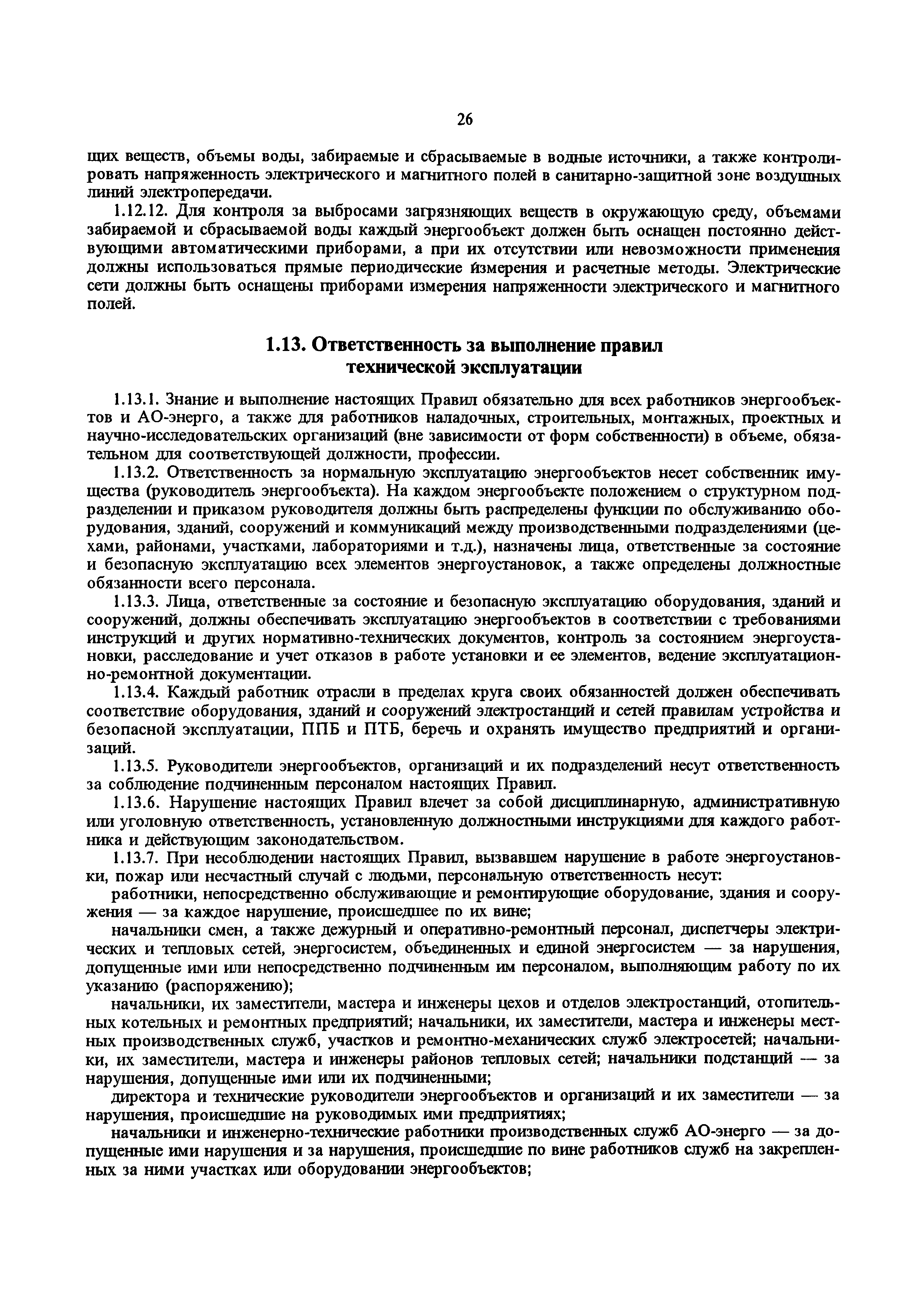 26

щих веществ, объемы воды, забираемые и сбрасываемые в водные источники, а также контролировать напряженность электрического и магнитного полей в санитарно-защитной зоне воздушных линий электропередачи.

1.12.12. Для контроля за выбросами загрязняющих веществ в окружающую среду, объемами забираемой и сбрасываемой воды каждый энергообъект должен быть оснащен постоянно действующими автоматическими приборами, а при их отсутствии или невозможности применения должны использоваться прямые периодические измерения и расчетные методы. Электрические сети должны быть оснащены приборами измерения напряженности электрического и магнитного полей.

1.13. Ответственность за выполнение правил технической эксплуатации

1.13.1. Знание и выполнение настоящих Правил обязательно для всех работников энергообъектов и АО-энерго, а также для работников наладочных, строительных, монтажных, проектных и научно-исследовательских организаций (вне зависимости от форм собственности) в объеме, обязательном для соответствующей должности, профессии.

1.13.2. Ответственность за нормальную эксплуатацию энергообъектов несет собственник имущества (руководитель энергообъекта). На каждом энергообъекте положением о структурном подразделении и приказом руководителя должны быть распределены функции по обслуживанию оборудования, зданий, сооружений и коммуникаций между производственными подразделениями (цехами, районами, участками, лабораториями и т.д.), назначены лица, ответственные за состояние и безопасную эксплуатацию всех элементов энергоустановок, а также определены должностные обязанности всего персонала.

1.13.3. Лица, ответственные за состояние и безопасную эксплуатацию оборудования, зданий и сооружений, должны обеспечивать эксплуатацию энергообъектов в соответствии с требованиями инструкций и других нормативно-технических документов, контроль за состоянием энергоустановки, расследование и учет отказов в работе установки и ее элементов, ведение эксплуатационно-ремонтной документации.

1.13.4. Каждый работник отрасли в пределах круга своих обязанностей должен обеспечивать соответствие оборудования, зданий и сооружений электростанций и сетей правилам устройства и безопасной эксплуатации, ППБ и ПТБ, беречь и охранять имущество предприятий и организаций.

1.13.5. Руководители энергообъектов, организаций и их подразделений несут ответственность за соблюдение подчиненным персоналом настоящих Правил.

1.13.6. Нарушение настоящих Правил влечет за собой дисциплинарную, административную или уголовную ответственность, установленную должностными инструкциями для каждого работника и действующим законодательством.

1.13.7. При несоблюдении настоящих Правил, вызвавшем нарушение в работе энергоустановки, пожар или несчастный случай с людьми, персональную ответственность несут:

работники, непосредственно обслуживающие и ремонтирующие оборудование, здания и сооружения — за каждое нарушение, происшедшее по их вине;

начальники смен, а также дежурный и оперативно-ремонтный персонал, диспетчеры электрических и тепловых сетей, энергосистем, объединенных и единой энергосистем — за нарушения, допущенные ими или непосредственно подчиненным им персоналом, выполняющим работу по их указанию (распоряжению);

начальники, их заместители, мастера и инженеры цехов и отделов электростанций, отопительных котельных и ремонтных предприятий; начальники, их заместители, мастера и инженеры местных производственных служб, участков и ремонтно-механических служб электросетей; начальники, их заместители, мастера и инженеры районов тепловых сетей; начальники подстанций — за нарушения, допущенные ими или их подчиненными;

директора и технические руководители энергообъектов и организаций и их заместители — за нарушения, происшедшие на руководимых ими предприятиях;

начальники и инженерно-технические работники производственных служб АО-энерго — за допущенные ими нарушения и за нарушения, происшедшие по вине работников служб на закрепленных за ними участках или оборудовании энергообъектов;